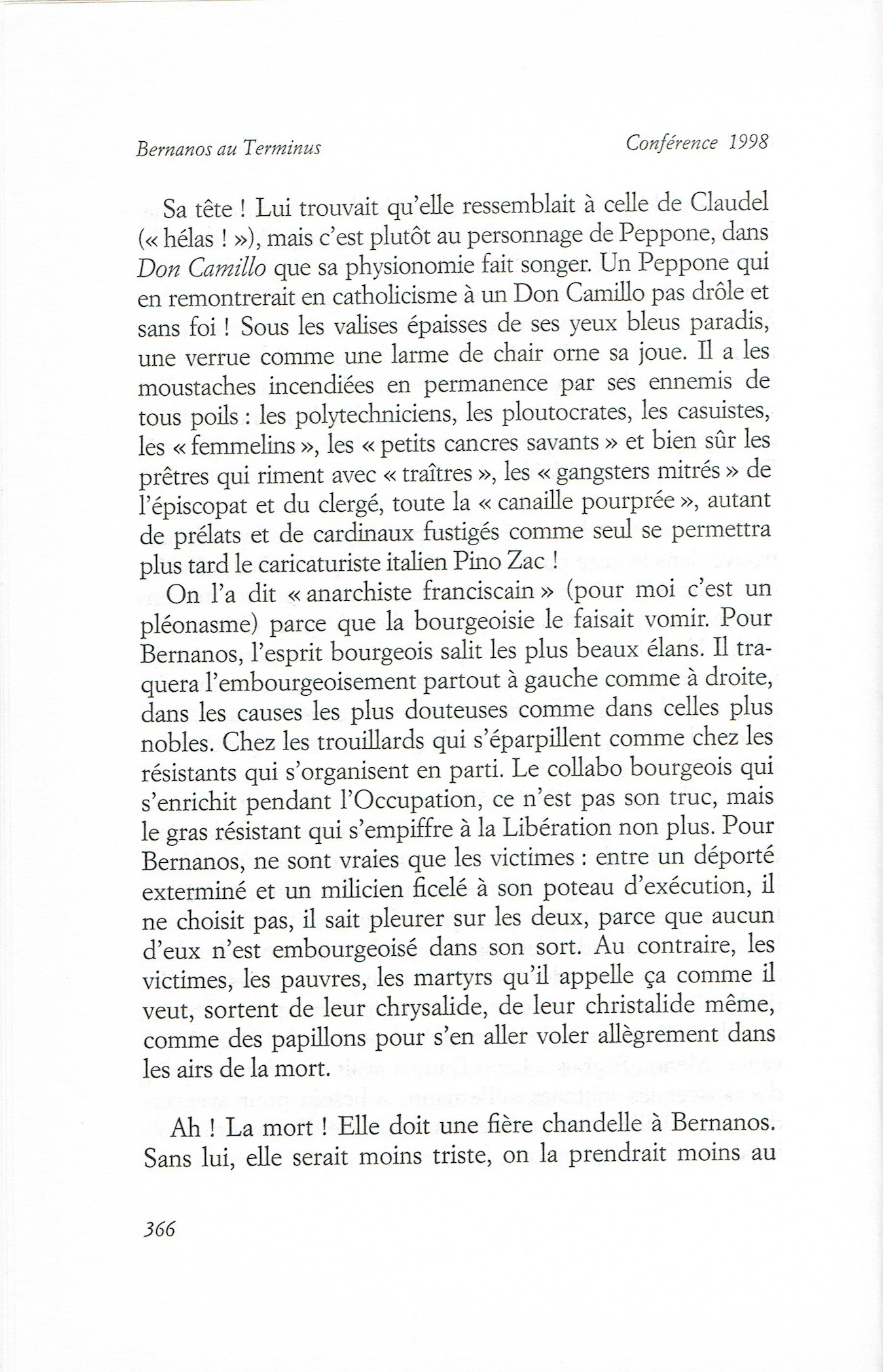 Bernanos au Terminus

Conférence 1998

Sa tête ! Lui trouvait qu'elle ressemblait à celle de Claudel (« hélas ! »), mais c'est plutôt au personnage de Peppone, dans Don Camillo que sa physionomie fait songer. Un Peppone qui en remontrerait en catholicisme à un Don Camillo pas drôle et sans foi ! Sous les valises épaisses de ses yeux bleus paradis, une verrue comme une larme de chair orne sa joue. Il a les moustaches incendiées en permanence par ses ennemis de tous poils : les polytechniciens, les ploutocrates, les casuistes, les « femmelins », les « petits cancres savants » et bien sûr les prêtres qui riment avec « traîtres », les « gangsters mitrés » de l'épiscopat et du clergé, toute la « canaille pourprée », autant de prélats et de cardinaux fustigés comme seul se permettra plus tard le caricaturiste italien Pino Zac !

On l'a dit « anarchiste franciscain » (pour moi c'est un pléonasme) parce que la bourgeoisie le faisait vomir. Pour Bernanos, l'esprit bourgeois salit les plus beaux élans. Il traquera l'embourgeoisement partout à gauche comme à droite, dans les causes les plus douteuses comme dans celles plus nobles. Chez les trouillards qui s'éparpillent comme chez les résistants qui s'organisent en parti. Le collabo bourgeois qui s'enrichit pendant l'Occupation, ce n'est pas son truc, mais le gras résistant qui s'empiffre à la Libération non plus. Pour Bernanos, ne sont vraies que les victimes : entre un déporté exterminé et un milicien ficelé à son poteau d'exécution, il ne choisit pas, il sait pleurer sur les deux, parce que aucun d'eux n'est embourgeoisé dans son sort. Au contraire, les victimes, les pauvres, les martyrs qu'il appelle ça comme il veut, sortent de leur chrysalide, de leur christalide même, comme des papillons pour s'en aller voler allègrement dans les airs de la mort.

Ah ! La mort ! Elle doit une fière chandelle à Bernanos. Sans lui, elle serait moins triste, on la prendrait moins au

366